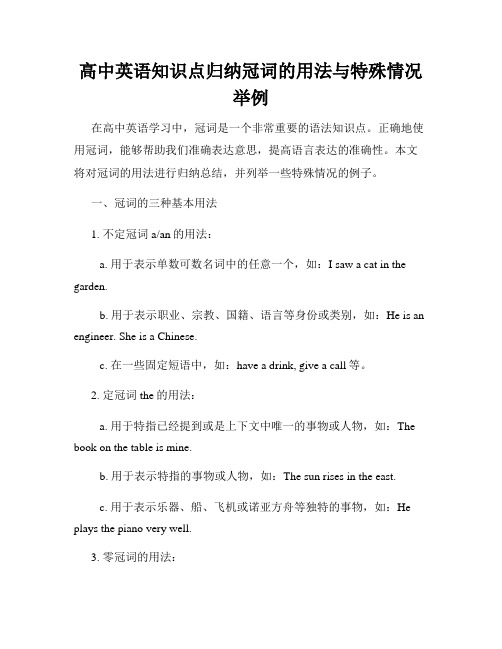 高中英语知识点归纳冠词的用法与特殊情况举例

在高中英语学习中，冠词是一个非常重要的语法知识点。正确地使用冠词，能够帮助我们准确表达意思，提高语言表达的准确性。本文将对冠词的用法进行归纳总结，并列举一些特殊情况的例子。

一、冠词的三种基本用法

1. 不定冠词 a/an 的用法：

a. 用于表示单数可数名词中的任意一个，如：I saw a cat in the garden.

b. 用于表示职业、宗教、国籍、语言等身份或类别，如：He is an engineer. She is a Chinese.

c. 在一些固定短语中，如：have a drink, give a call 等。

2. 定冠词 the 的用法：

a. 用于特指已经提到或是上下文中唯一的事物或人物，如：The book on the table is mine.

b. 用于表示特指的事物或人物，如：The sun rises in the east.

c. 用于表示乐器、船、飞机或诺亚方舟等独特的事物，如：He plays the piano very well.

3. 零冠词的用法：